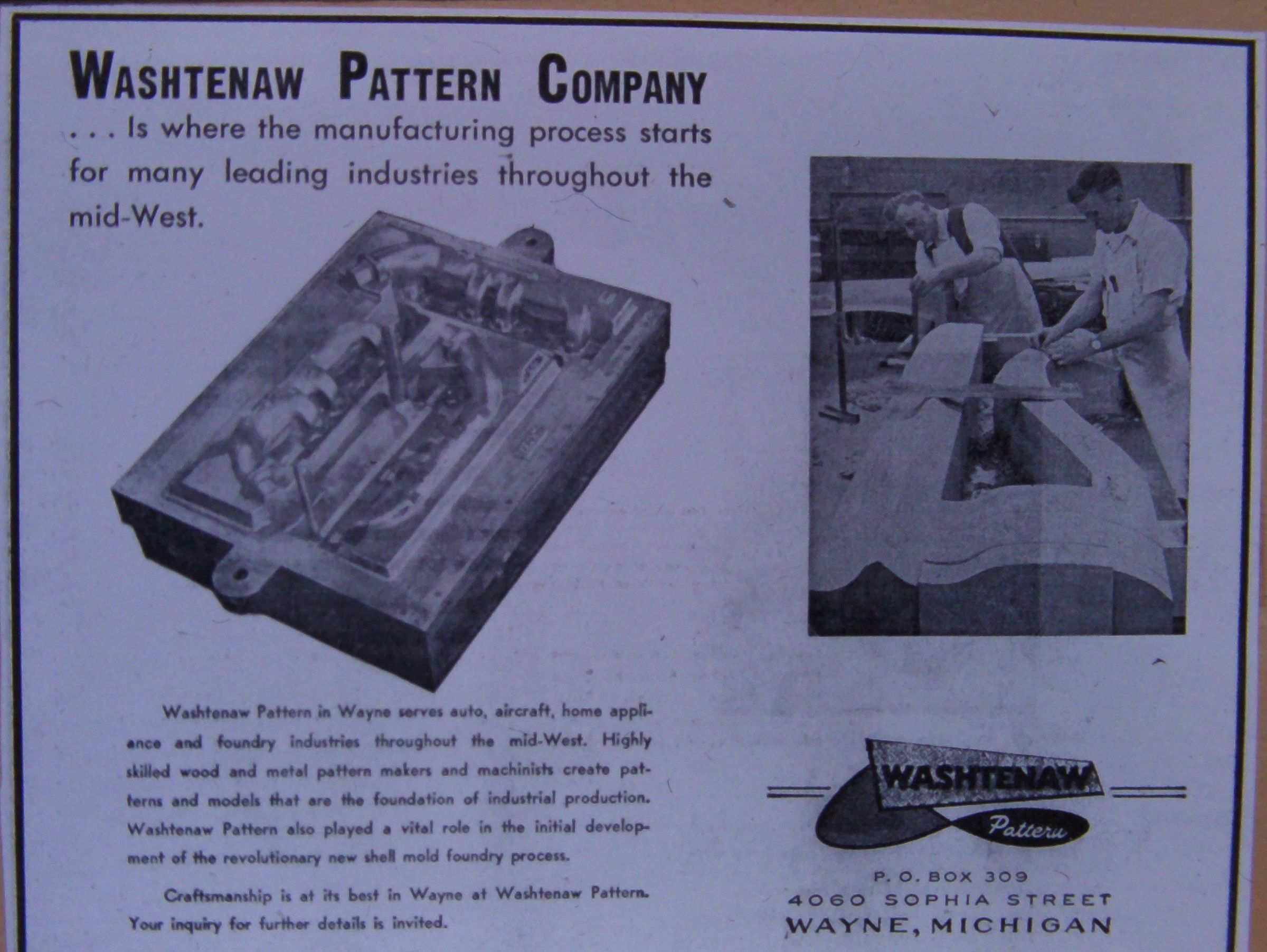 WASHTENAW PATTERN COMPANY

. . . Is where the manufacturing process starts for many leading industries throughout the mid-West.

Washtenaw Pattern in Wayne serves auto, aircraft, home appliance and foundry industries throughout the mid-West. Highly skilled wood and metal pattern makers and machinists create patterns and models that are the foundation of industrial production. Washtenaw Pattern also played a vital role in the initial development of the revolutionary new shell mold foundry process.

Craftsmanship is at its best in Wayne at Washtenaw Pattern. Your inquiry for further details is invited.

WASHTENAW
Pattern

P. O. BOX 309
4060 SOPHIA STREET
WAYNE, MICHIGAN